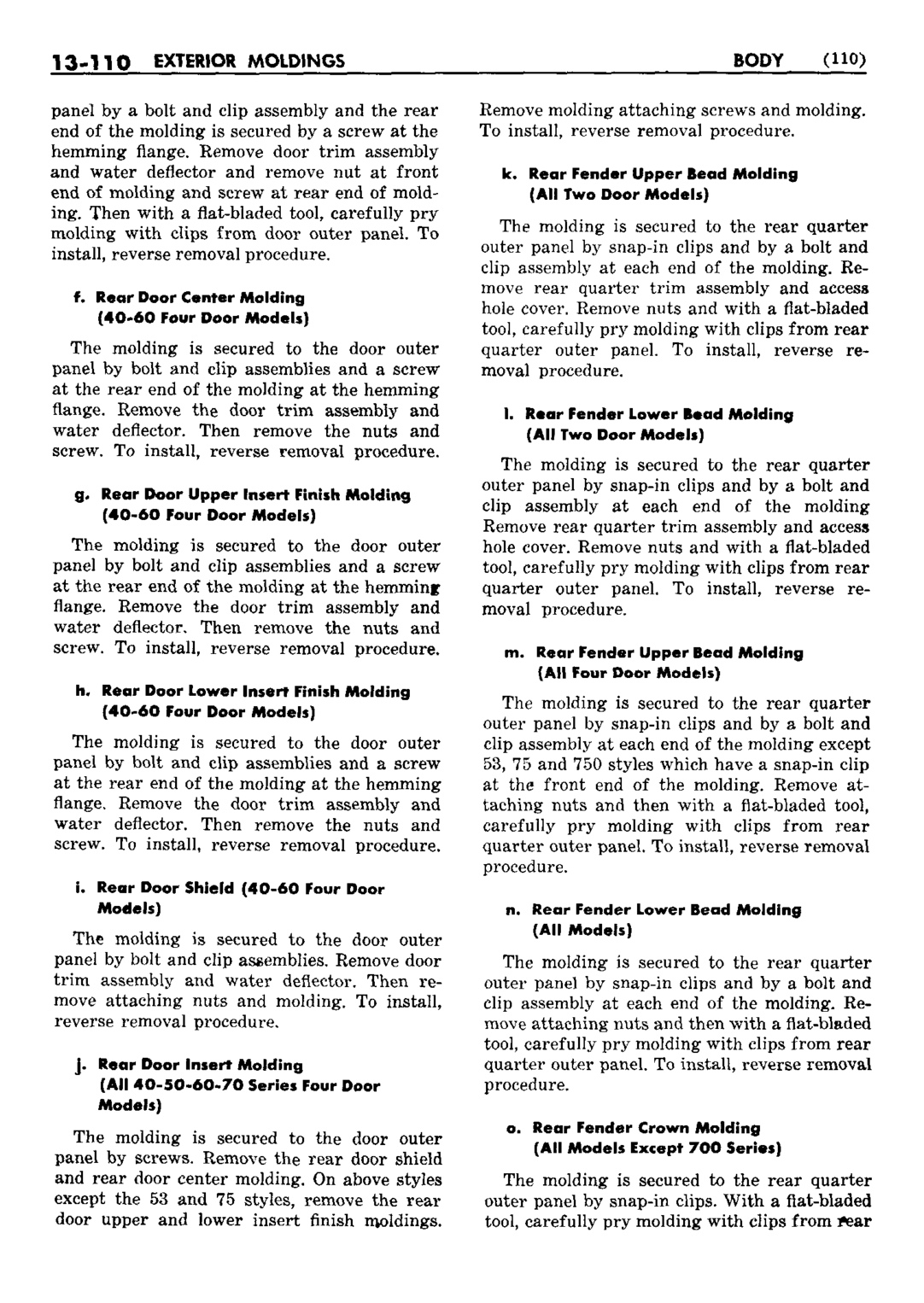 13-110 EXTERIOR MOLDINGS BODY (110)

panel by a bolt and clip assembly and the rear end of the molding is secured by a screw at the hemming flange. Remove door trim assembly and water deflector and remove nut at front end of molding and screw at rear end of molding. Then with a flat-bladed tool, carefully pry molding with clips from door outer panel. To install, reverse removal procedure.

f. Rear Door Center Molding (40-60 Four Door Models)

The molding is secured to the door outer panel by bolt and clip assemblies and a screw at the rear end of the molding at the hemming flange. Remove the door trim assembly and water deflector. Then remove the nuts and screw. To install, reverse removal procedure.

g. Rear Door Upper Insert Finish Molding (40-60 Four Door Models)

The molding is secured to the door outer panel by bolt and clip assemblies and a screw at the rear end of the molding at the hemming flange. Remove the door trim assembly and water deflector. Then remove the nuts and screw. To install, reverse removal procedure.

h. Rear Door Lower Insert Finish Molding (40-60 Four Door Models)

The molding is secured to the door outer panel by bolt and clip assemblies and a screw at the rear end of the molding at the hemming flange. Remove the door trim assembly and water deflector. Then remove the nuts and screw. To install, reverse removal procedure.

i. Rear Door Shield (40-60 Four Door Models)

The molding is secured to the door outer panel by bolt and clip assemblies. Remove door trim assembly and water deflector. Then remove attaching nuts and molding. To install, reverse removal procedure.

j. Rear Door Insert Molding (All 40-50-60-70 Series Four Door Models)

The molding is secured to the door outer panel by screws. Remove the rear door shield and rear door center molding. On above styles except the 53 and 75 styles, remove the rear door upper and lower insert finish moldings. Remove molding attaching screws and molding. To install, reverse removal procedure.

k. Rear Fender Upper Bead Molding (All Two Door Models)

The molding is secured to the rear quarter outer panel by snap-in clips and by a bolt and clip assembly at each end of the molding. Remove rear quarter trim assembly and access hole cover. Remove nuts and with a flat-bladed tool, carefully pry molding with clips from rear quarter outer panel. To install, reverse removal procedure.

l. Rear Fender Lower Bead Molding (All Two Door Models)

The molding is secured to the rear quarter outer panel by snap-in clips and by a bolt and clip assembly at each end of the molding Remove rear quarter trim assembly and access hole cover. Remove nuts and with a flat-bladed tool, carefully pry molding with clips from rear quarter outer panel. To install, reverse removal procedure.

m. Rear Fender Upper Bead Molding (All Four Door Models)

The molding is secured to the rear quarter outer panel by snap-in clips and by a bolt and clip assembly at each end of the molding except 53, 75 and 750 styles which have a snap-in clip at the front end of the molding. Remove attaching nuts and then with a flat-bladed tool, carefully pry molding with clips from rear quarter outer panel. To install, reverse removal procedure.

n. Rear Fender Lower Bead Molding (All Models)

The molding is secured to the rear quarter outer panel by snap-in clips and by a bolt and clip assembly at each end of the molding. Remove attaching nuts and then with a flat-bladed tool, carefully pry molding with clips from rear quarter outer panel. To install, reverse removal procedure.

o. Rear Fender Crown Molding (All Models Except 700 Series)

The molding is secured to the rear quarter outer panel by snap-in clips. With a flat-bladed tool, carefully pry molding with clips from rear